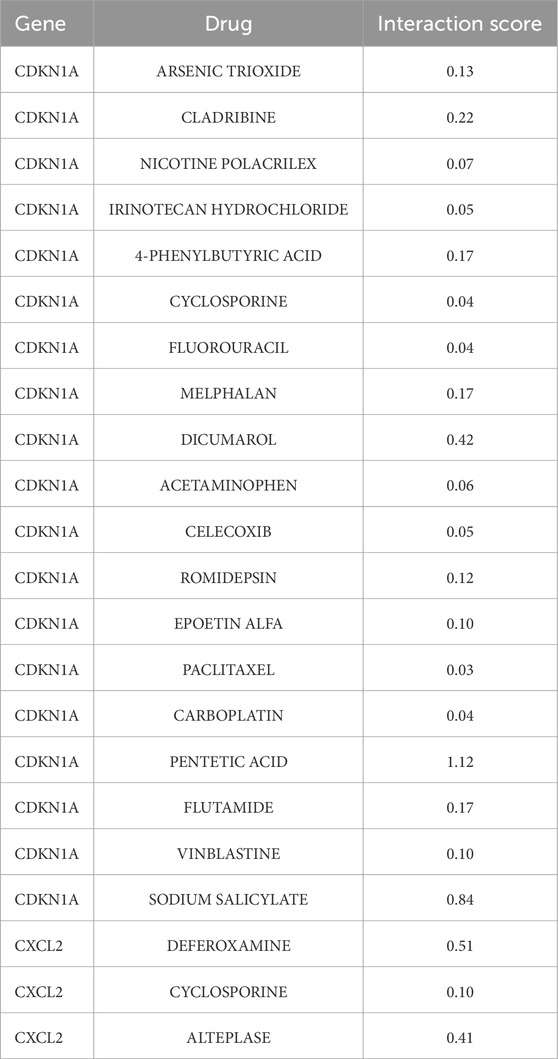 | Gene | Drug | Interaction score |
|---|---|---|
| CDKN1A | ARSENIC TRIOXIDE | 0.13 |
| CDKN1A | CLADRIBINE | 0.22 |
| CDKN1A | NICOTINE POLACRILEX | 0.07 |
| CDKN1A | IRINOTECAN HYDROCHLORIDE | 0.05 |
| CDKN1A | 4-PHENYLBUTYRIC ACID | 0.17 |
| CDKN1A | CYCLOSPORINE | 0.04 |
| CDKN1A | FLUOROURACIL | 0.04 |
| CDKN1A | MELPHALAN | 0.17 |
| CDKN1A | DICUMAROL | 0.42 |
| CDKN1A | ACETAMINOPHEN | 0.06 |
| CDKN1A | CELECOXIB | 0.05 |
| CDKN1A | ROMIDEPSIN | 0.12 |
| CDKN1A | EPOETIN ALFA | 0.10 |
| CDKN1A | PACLITAXEL | 0.03 |
| CDKN1A | CARBOPLATIN | 0.04 |
| CDKN1A | PENTETIC ACID | 1.12 |
| CDKN1A | FLUTAMIDE | 0.17 |
| CDKN1A | VINBLASTINE | 0.10 |
| CDKN1A | SODIUM SALICYLATE | 0.84 |
| CXCL2 | DEFEROXAMINE | 0.51 |
| CXCL2 | CYCLOSPORINE | 0.10 |
| CXCL2 | ALTEPLASE | 0.41 |